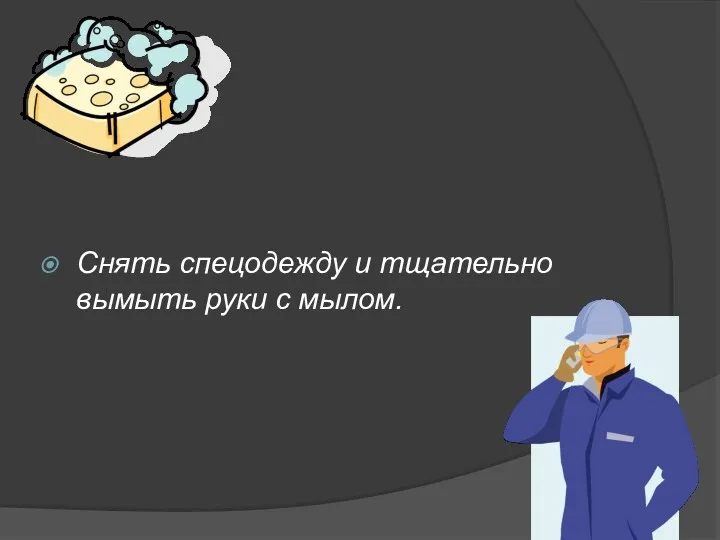 Снять спецодежду и тщательно вымыть руки с мылом.